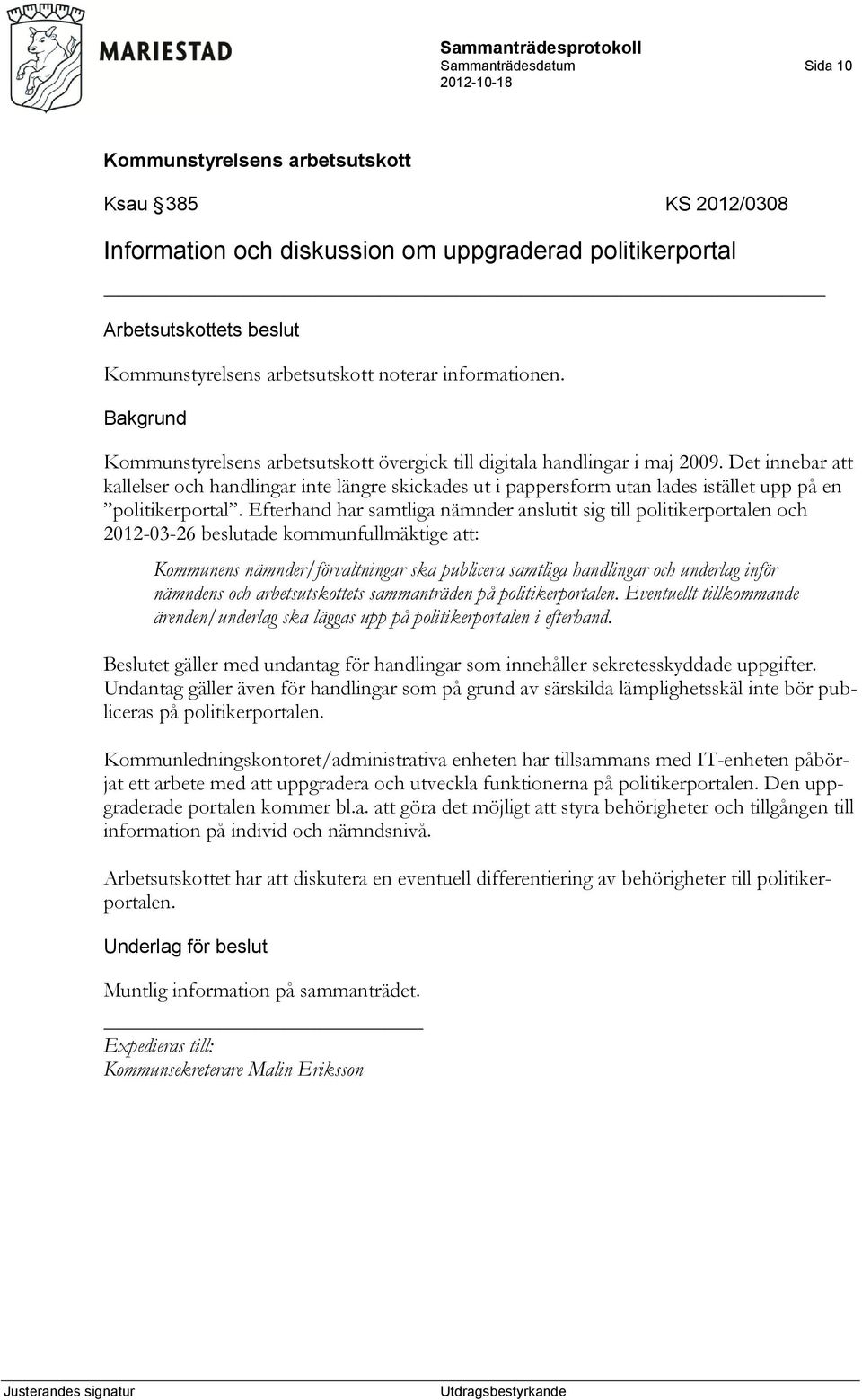 MARIESTAD

Sammanträdesprotokoll
Sammanträdesdatum
2012-10-18

Sida 10

Kommunstyrelsens arbetsutskott

Ksau § 385 KS 2012/0308

Information och diskussion om uppgraderad politikerportal

Arbetsutskottets beslut

Kommunstyrelsens arbetsutskott noterar informationen.

Bakgrund

Kommunstyrelsens arbetsutskott övergick till digitala handlingar i maj 2009. Det innebar att kallelser och handlingar inte längre skickades ut i pappersform utan lades istället upp på en ”politikerportal”. Efterhand har samtliga nämnder anslutit sig till politikerportalen och 2012-03-26 beslutade kommunfullmäktige att:

Kommunens nämnder/förvaltningar ska publicera samtliga handlingar och underlag inför nämndens och arbetsutskottets sammanträden på politikerportalen. Eventuellt tillkommande ärenden/underlag ska läggas upp på politikerportalen i efterhand.

Beslutet gäller med undantag för handlingar som innehåller sekretesskyddade uppgifter. Undantag gäller även för handlingar som på grund av särskilda lämplighetsskäl inte bör publiceras på politikerportalen.

Kommunledningskontoret/administrativa enheten har tillsammans med IT-enheten påbörjat ett arbete med att uppgradera och utveckla funktionerna på politikerportalen. Den uppgraderade portalen kommer bl.a. att göra det möjligt att styra behörigheter och tillgången till information på individ och nämndsnivå.

Arbetsutskottet har att diskutera en eventuell differentiering av behörigheter till politikerportalen.

Underlag för beslut

Muntlig information på sammanträdet.

Expedieras till:
Kommunsekreterare Malin Eriksson

Justerandes signatur

Utdragsbestyrkande